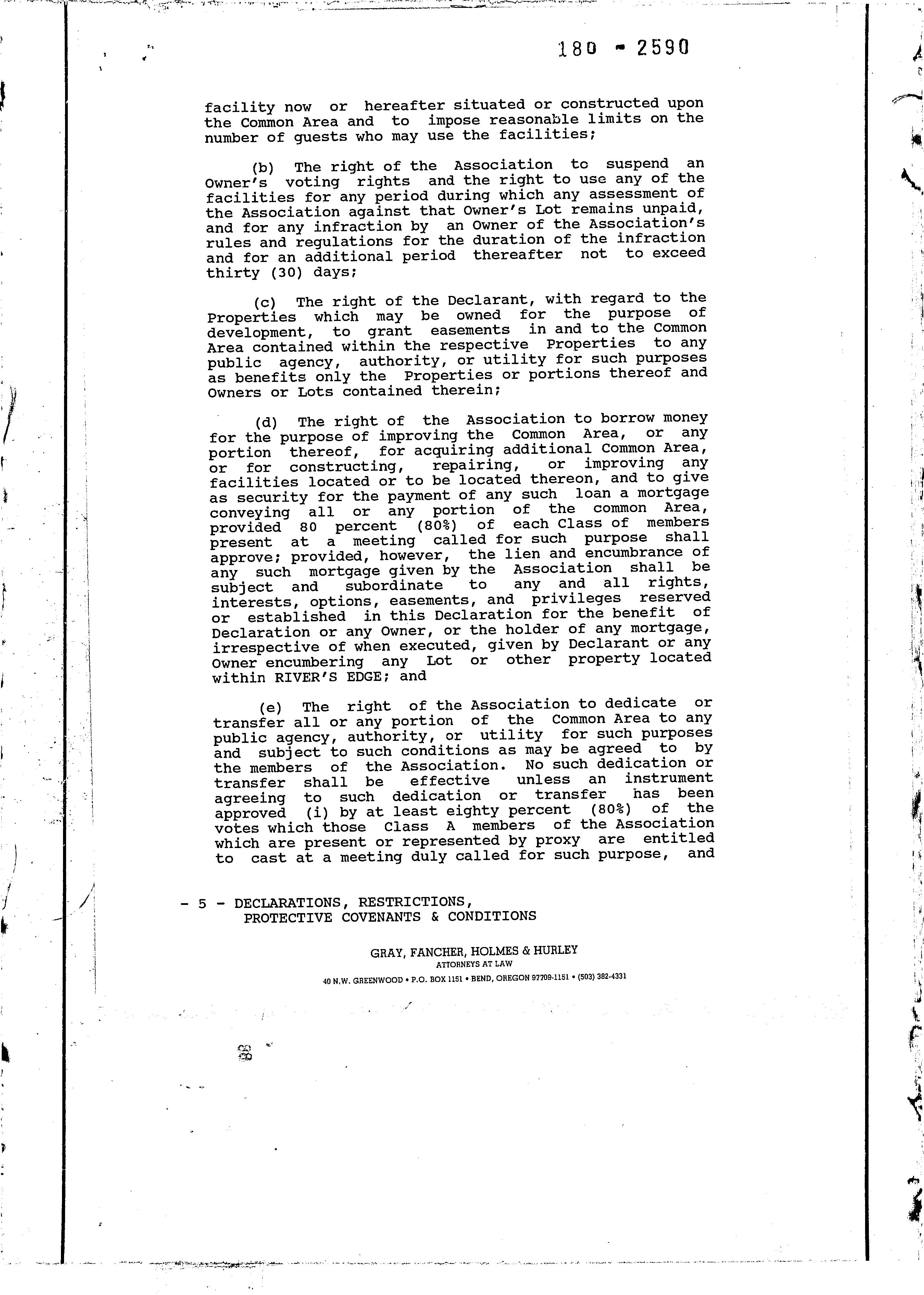 180 - 2590

facility now or hereafter situated or constructed upon the Common Area and to impose reasonable limits on the number of guests who may use the facilities;

(b) The right of the Association to suspend an Owner's voting rights and the right to use any of the facilities for any period during which any assessment of the Association against that Owner's Lot remains unpaid, and for any infraction by an Owner of the Association's rules and regulations for the duration of the infraction and for an additional period thereafter not to exceed thirty (30) days;

(c) The right of the Declarant, with regard to the Properties which may be owned for the purpose of development, to grant easements in and to the Common Area contained within the respective Properties to any public agency, authority, or utility for such purposes as benefits only the Properties or portions thereof and Owners or Lots contained therein;

(d) The right of the Association to borrow money for the purpose of improving the Common Area, or any portion thereof, for acquiring additional Common Area, or for constructing, repairing, or improving any facilities located or to be located thereon, and to give as security for the payment of any such loan a mortgage conveying all or any portion of the common Area, provided 80 percent (80%) of each Class of members present at a meeting called for such purpose shall approve; provided, however, the lien and encumbrance of any such mortgage given by the Association shall be subject and subordinate to any and all rights, interests, options, easements, and privileges reserved or established in this Declaration for the benefit of Declaration or any Owner, or the holder of any mortgage, irrespective of when executed, given by Declarant or any Owner encumbering any Lot or other property located within RIVER'S EDGE; and

(e) The right of the Association to dedicate or transfer all or any portion of the Common Area to any public agency, authority, or utility for such purposes and subject to such conditions as may be agreed to by the members of the Association. No such dedication or transfer shall be effective unless an instrument agreeing to such dedication or transfer has been approved (i) by at least eighty percent (80%) of the votes which those Class A members of the Association which are present or represented by proxy are entitled to cast at a meeting duly called for such purpose, and

- 5 - DECLARATIONS, RESTRICTIONS, PROTECTIVE COVENANTS & CONDITIONS

GRAY, FANCHER, HOLMES & HURLEY
ATTORNEYS AT LAW
40 N.W. GREENWOOD • P.O. BOX 1151 • BEND, OREGON 97709-1151 • (503) 382-4331